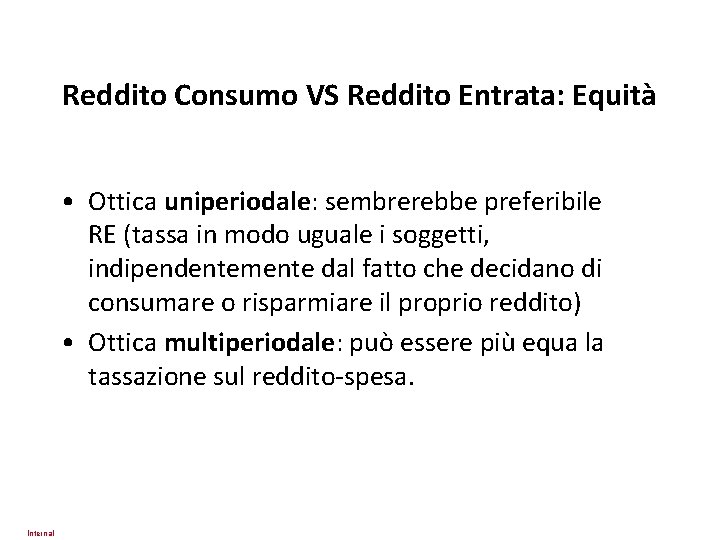 Reddito Consumo VS Reddito Entrata: Equità

• Ottica uniperiodale: sembrerebbe preferibile RE (tassa in modo uguale i soggetti, indipendentemente dal fatto che decidano di consumare o risparmiare il proprio reddito)
• Ottica multiperiodale: può essere più equa la tassazione sul reddito-spesa.

Internal